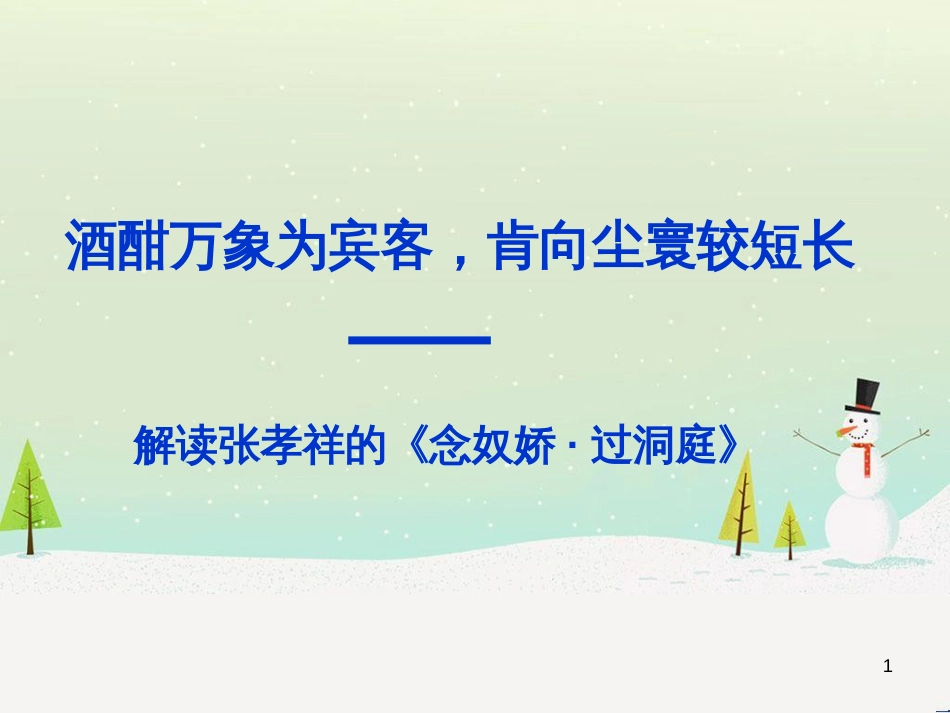 酒酣万象为宾客，肯向尘寰较短长

——

解读张孝祥的《念奴娇 · 过洞庭》

1